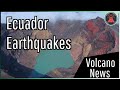 Ecuador Earthquakes

Volcano News